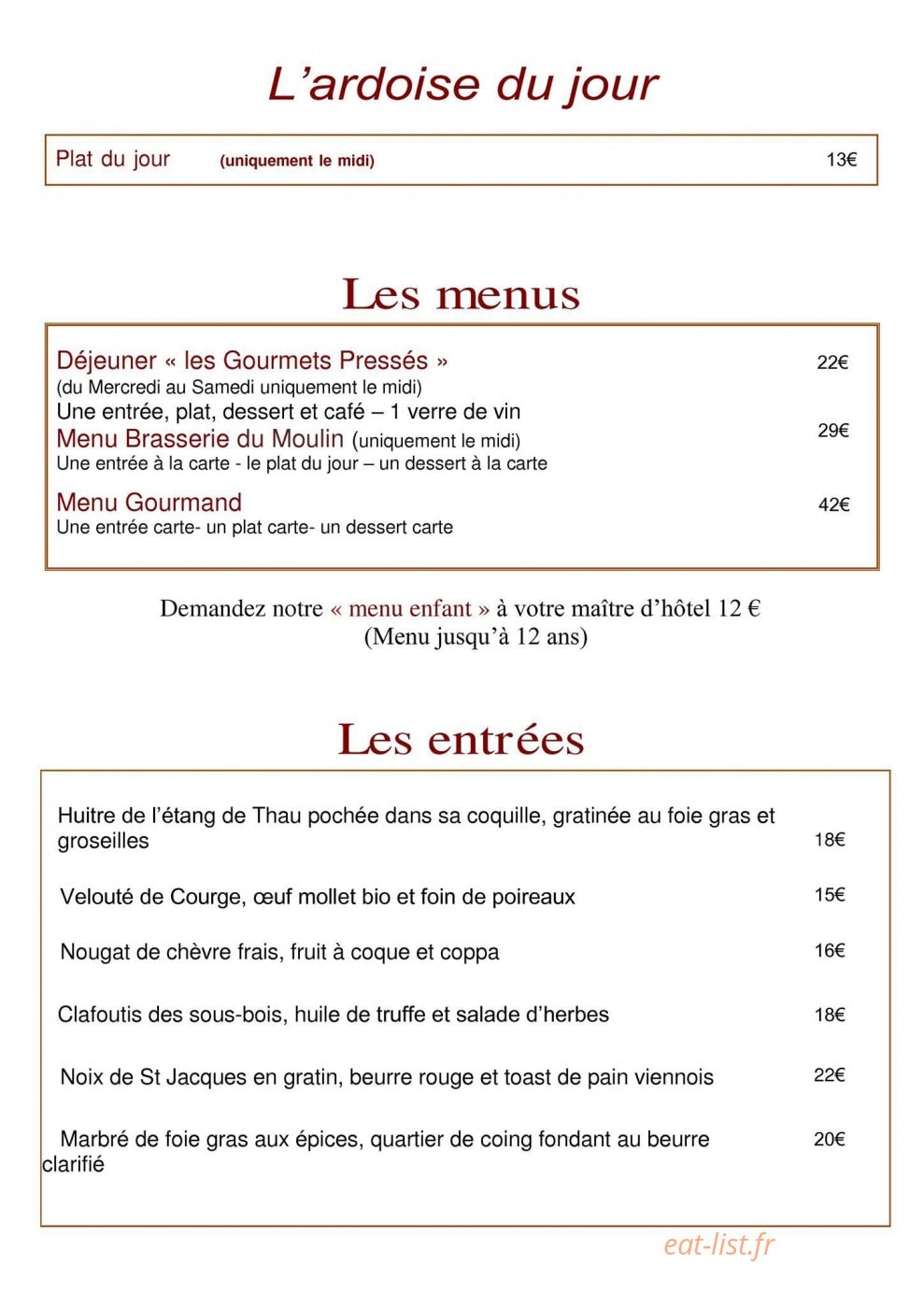 L'ardoise du jour

Plat du jour (uniquement le midi) 13€

Les menus

Déjeuner « les Gourmets Pressés » 22€
(du Mercredi au Samedi uniquement le midi)
Une entrée, plat, dessert et café – 1 verre de vin

Menu Brasserie du Moulin (uniquement le midi) 29€
Une entrée à la carte - le plat du jour – un dessert à la carte

Menu Gourmand 42€
Une entrée carte- un plat carte- un dessert carte

Demandez notre « menu enfant » à votre maître d'hôtel 12 €
(Menu jusqu'à 12 ans)

Les entrées

Huitre de l'étang de Thau pochée dans sa coquille, gratinée au foie gras et groseilles 18€

Velouté de Courge, œuf mollet bio et foin de poireaux 15€

Nougat de chèvre frais, fruit à coque et coppa 16€

Clafoutis des sous-bois, huile de truffe et salade d'herbes 18€

Noix de St Jacques en gratin, beurre rouge et toast de pain viennois 22€

Marbré de foie gras aux épices, quartier de coing fondant au beurre clarifié 20€

eat-list.fr